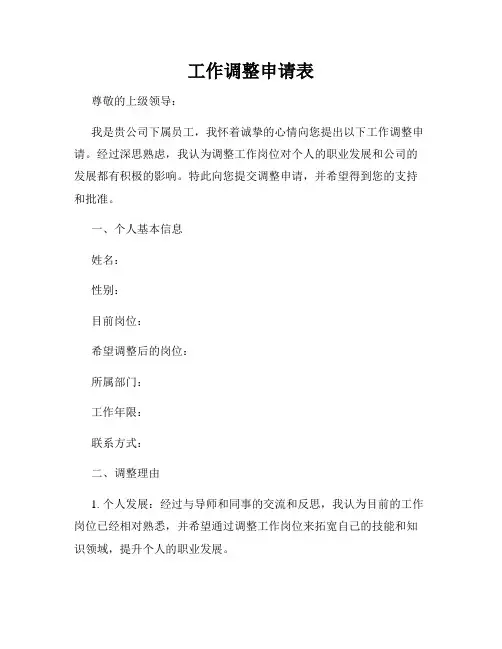 工作调整申请表

尊敬的上级领导：

我是贵公司下属员工，我怀着诚挚的心情向您提出以下工作调整申请。经过深思熟虑，我认为调整工作岗位对个人的职业发展和公司的发展都有积极的影响。特此向您提交调整申请，并希望得到您的支持和批准。

一、个人基本信息

姓名：

性别：

目前岗位：

希望调整后的岗位：

所属部门：

工作年限：

联系方式：

二、调整理由

1. 个人发展：经过与导师和同事的交流和反思，我认为目前的工作岗位已经相对熟悉，并希望通过调整工作岗位来拓宽自己的技能和知识领域，提升个人的职业发展。